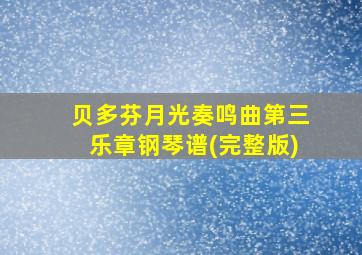 贝多芬月光奏鸣曲第三乐章钢琴谱(完整版)